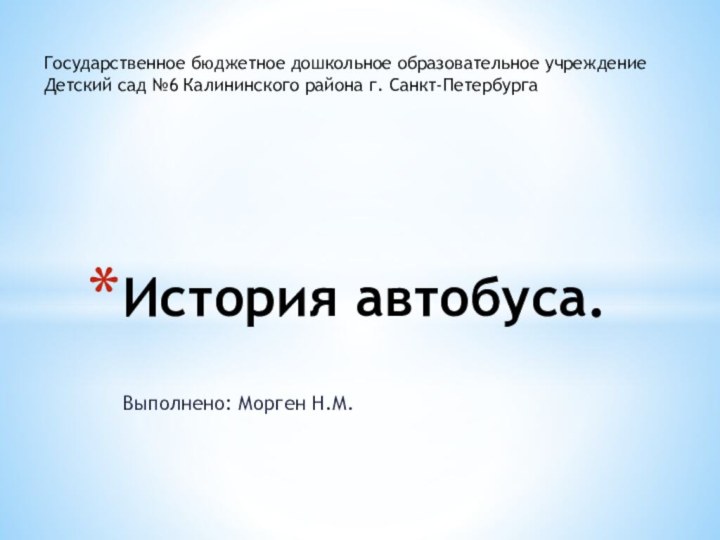 Государственное бюджетное дошкольное образовательное учреждение
Детский сад №6 Калининского района г. Санкт-Петербурга

*История автобуса.

Выполнено: Морген Н.М.